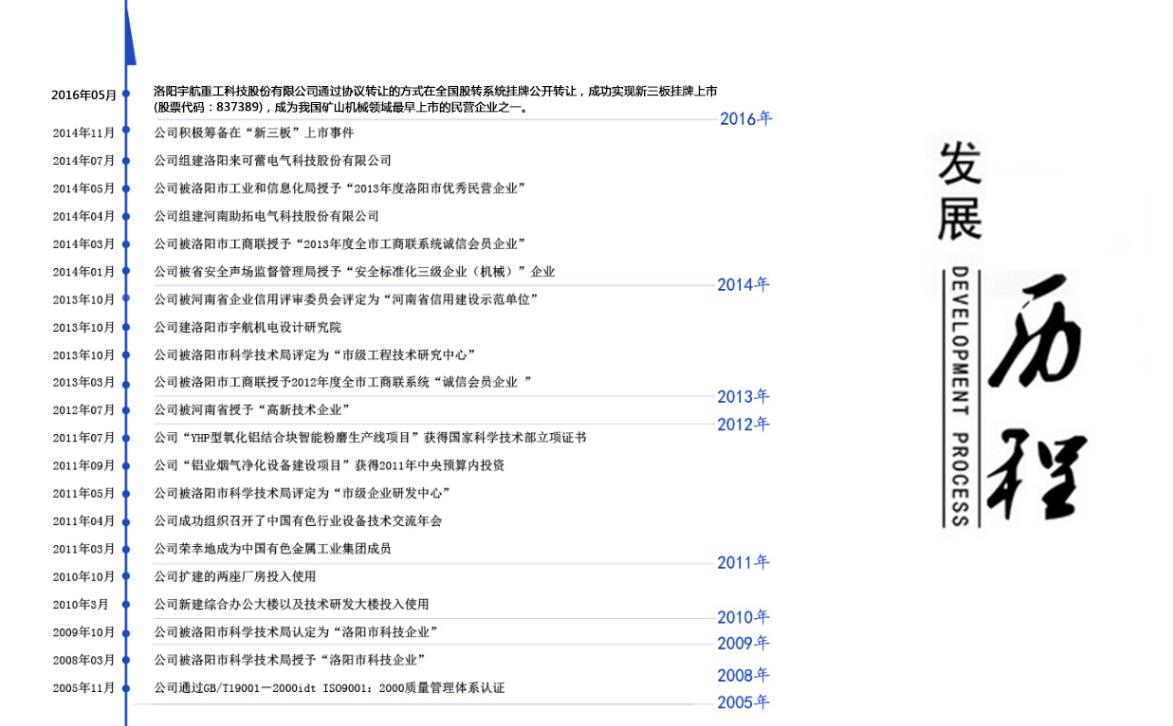 2016年05月 洛阳宇航重工科技股份有限公司通过协议转让的方式在全国股转系统挂牌公开转让，成功实现新三板挂牌上市(股票代码：837389)，成为我国矿山机械领域最早上市的民营企业之一。

2016年

2014年11月 公司积极筹备在“新三板”上市事件

2014年07月 公司组建洛阳来可蕾电气科技股份有限公司

2014年05月 公司被洛阳市工业和信息化局授予“2013年度洛阳市优秀民营企业”

2014年04月 公司组建河南助拓电气科技股份有限公司

2014年03月 公司被洛阳市工商联授予“2013年度全市工商联系统诚信会员企业”

2014年01月 公司被省安全声场监督管理局授予“安全标准化三级企业（机械）”企业

2014年

2013年10月 公司被河南省企业信用评审委员会评定为“河南省信用建设示范单位”

2013年10月 公司建洛阳市宇航机电设计研究院

2013年10月 公司被洛阳市科学技术局评定为“市级工程技术研究中心”

2013年03月 公司被洛阳市工商联授予2012年度全市工商联系统“诚信会员企业 ”

2013年

2012年07月 公司被河南省授予“高新技术企业”

2012年

2011年07月 公司“YHP型氧化铝结合块智能粉磨生产线项目”获得国家科学技术部立项证书

2011年09月 公司“铝业烟气净化设备建设项目”获得2011年中央预算内投资

2011年05月 公司被洛阳市科学技术局评定为“市级企业研发中心”

2011年04月 公司成功组织召开了中国有色行业设备技术交流年会

2011年03月 公司荣幸地成为中国有色金属工业集团成员

2011年

2010年10月 公司扩建的两座厂房投入使用

2010年3月 公司新建综合办公大楼以及技术研发大楼投入使用

2010年

2009年10月 公司被洛阳市科学技术局认定为“洛阳市科技企业”

2009年

2008年03月 公司被洛阳市科学技术局授予“洛阳市科技企业”

2008年

2005年11月 公司通过GB/T19001－2000idt ISO9001：2000质量管理体系认证

2005年

发展

DEVELOPMENT PROCESS

历程